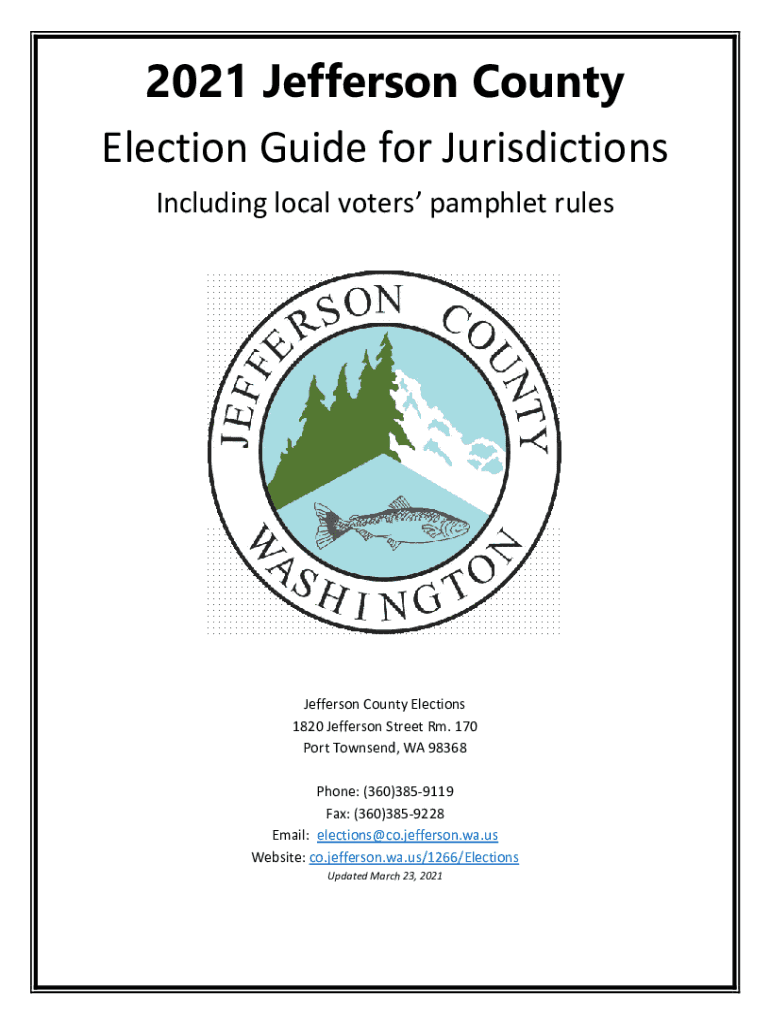 2021 Jefferson County

Election Guide for Jurisdictions

Including local voters' pamphlet rules

JEFFERSON COUNTY

WASHINGTON

Jefferson County Elections
1820 Jefferson Street Rm. 170
Port Townsend, WA 98368

Phone: (360)385-9119
Fax: (360)385-9228
Email: elections@co.jefferson.wa.us
Website: co.jefferson.wa.us/1266/Elections
Updated March 23, 2021